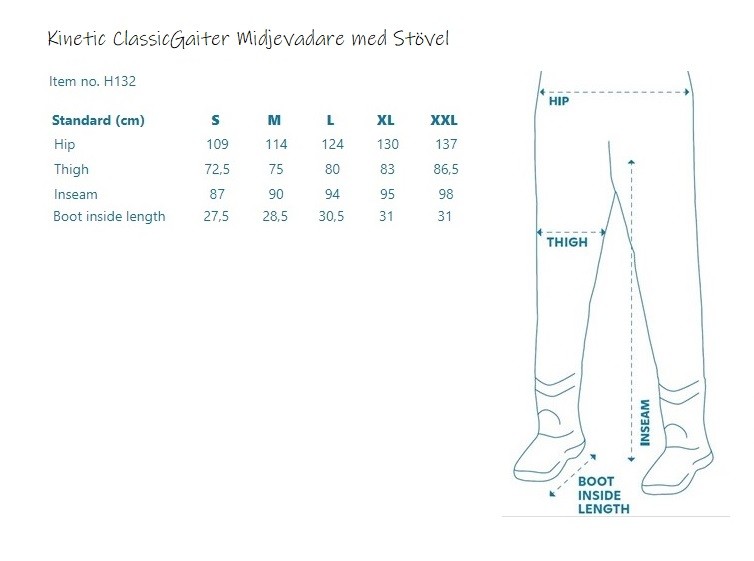 Kinetic ClassicGaiter Midjevadare med Stövel

Item no. H132

| Standard (cm) | S | M | L | XL | XXL |
|---|---|---|---|---|---|
| Hip | 109 | 114 | 124 | 130 | 137 |
| Thigh | 72,5 | 75 | 80 | 83 | 86,5 |
| Inseam | 87 | 90 | 94 | 95 | 98 |
| Boot inside length | 27,5 | 28,5 | 30,5 | 31 | 31 |

HIP

THIGH

INSEAM

BOOT INSIDE LENGTH